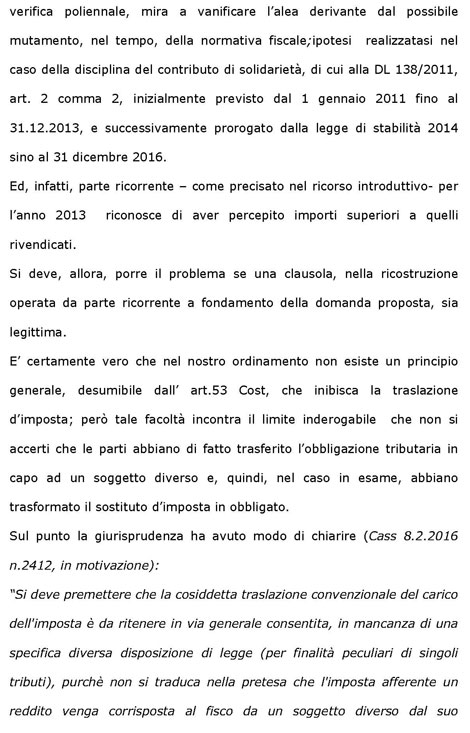 verifica poliennale, mira a vanificare l'alea derivante dal possibile mutamento, nel tempo, della normativa fiscale;ipotesi realizzatasi nel caso della disciplina del contributo di solidarietà, di cui alla DL 138/2011, art. 2 comma 2, inizialmente previsto dal 1 gennaio 2011 fino al 31.12.2013, e successivamente prorogato dalla legge di stabilità 2014 sino al 31 dicembre 2016.

Ed, infatti, parte ricorrente – come precisato nel ricorso introduttivo- per l'anno 2013 riconosce di aver percepito importi superiori a quelli rivendicati.

Si deve, allora, porre il problema se una clausola, nella ricostruzione operata da parte ricorrente a fondamento della domanda proposta, sia legittima.

E' certamente vero che nel nostro ordinamento non esiste un principio generale, desumibile dall' art.53 Cost, che inibisca la traslazione d'imposta; però tale facoltà incontra il limite inderogabile che non si accerti che le parti abbiano di fatto trasferito l'obbligazione tributaria in capo ad un soggetto diverso e, quindi, nel caso in esame, abbiano trasformato il sostituto d'imposta in obbligato.

Sul punto la giurisprudenza ha avuto modo di chiarire (Cass 8.2.2016 n.2412, in motivazione):

"Si deve premettere che la cosiddetta traslazione convenzionale del carico dell'imposta è da ritenere in via generale consentita, in mancanza di una specifica diversa disposizione di legge (per finalità peculiari di singoli tributi), purchè non si traduca nella pretesa che l'imposta afferente un reddito venga corrisposta al fisco da un soggetto diverso dal suo